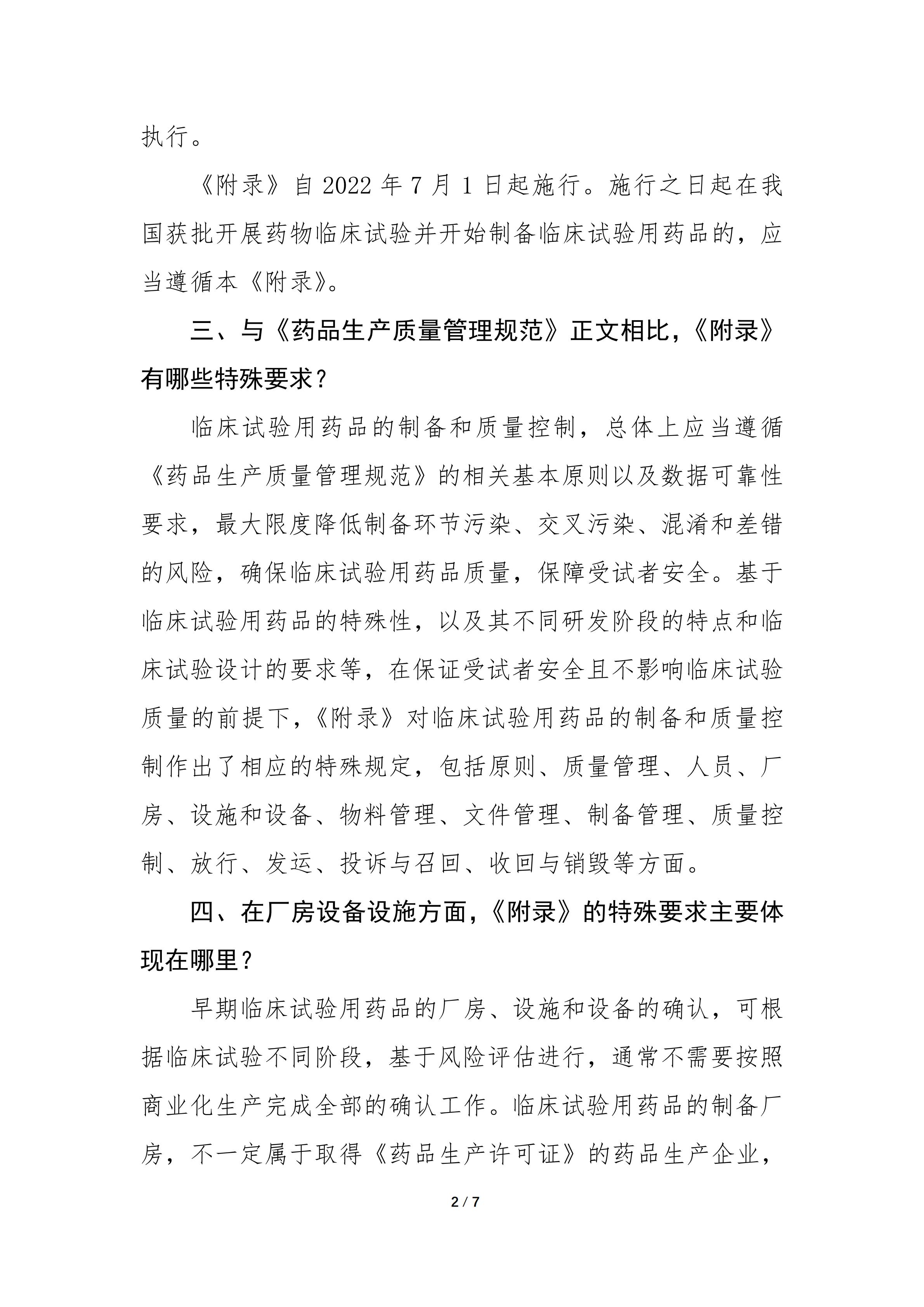 执行。

《附录》自 2022 年 7 月 1 日起施行。施行之日起在我国获批开展药物临床试验并开始制备临床试验用药品的，应当遵循本《附录》。

三、与《药品生产质量管理规范》正文相比，《附录》有哪些特殊要求？

临床试验用药品的制备和质量控制，总体上应当遵循《药品生产质量管理规范》的相关基本原则以及数据可靠性要求，最大限度降低制备环节污染、交叉污染、混淆和差错的风险，确保临床试验用药品质量，保障受试者安全。基于临床试验用药品的特殊性，以及其不同研发阶段的特点和临床试验设计的要求等，在保证受试者安全且不影响临床试验质量的前提下，《附录》对临床试验用药品的制备和质量控制作出了相应的特殊规定，包括原则、质量管理、人员、厂房、设施和设备、物料管理、文件管理、制备管理、质量控制、放行、发运、投诉与召回、收回与销毁等方面。

四、在厂房设备设施方面，《附录》的特殊要求主要体现在哪里？

早期临床试验用药品的厂房、设施和设备的确认，可根据临床试验不同阶段，基于风险评估进行，通常不需要按照商业化生产完成全部的确认工作。临床试验用药品的制备厂房，不一定属于取得《药品生产许可证》的药品生产企业，

2 / 7